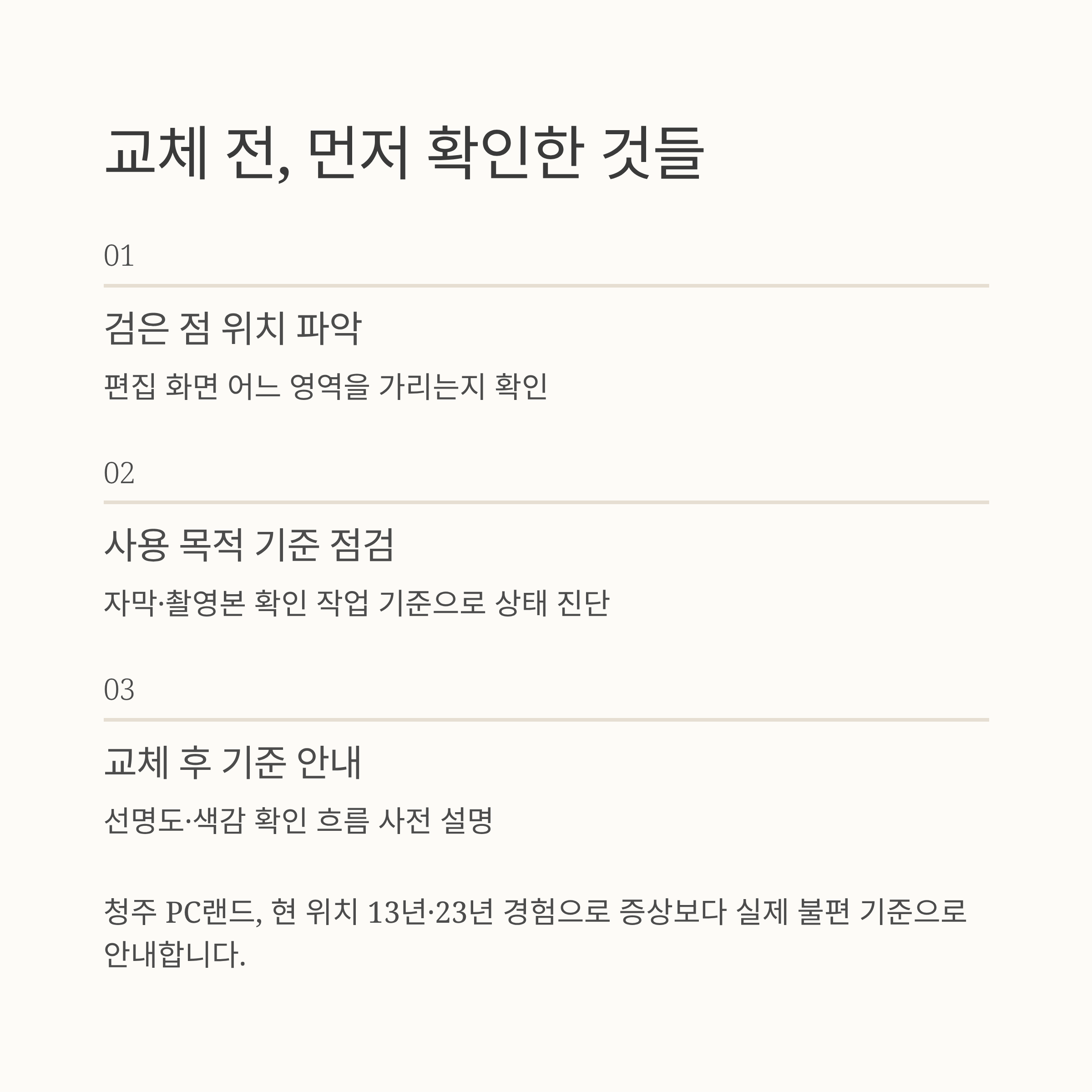 교체 전, 먼저 확인한 것들

01

검은 점 위치 파악

편집 화면 어느 영역을 가리는지 확인

02

사용 목적 기준 점검

자막·촬영본 확인 작업 기준으로 상태 진단

03

교체 후 기준 안내

선명도·색감 확인 흐름 사전 설명

청주 PC랜드, 현 위치 13년·23년 경험으로 증상보다 실제 불편 기준으로 안내합니다.